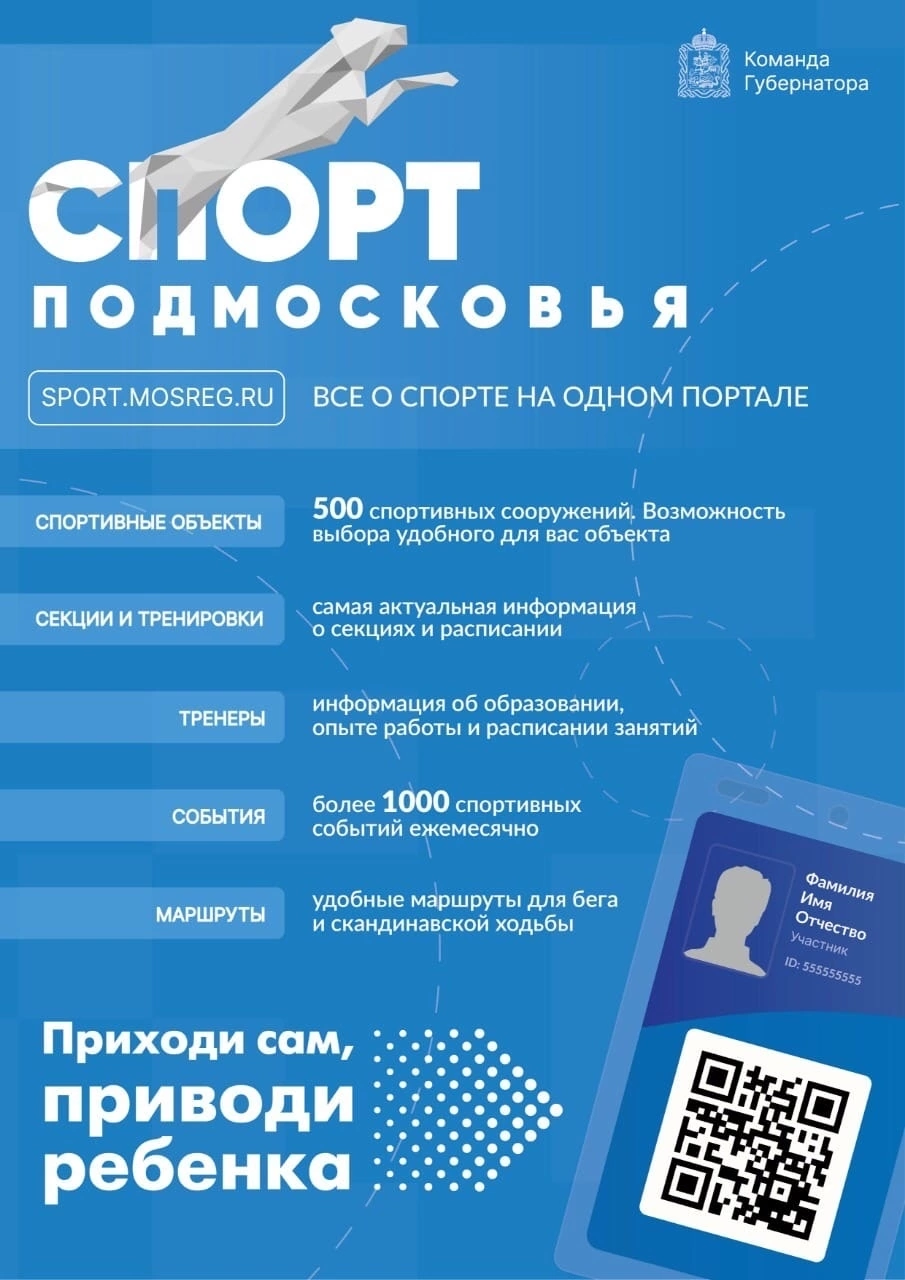 Команда Губернатора

СПОРТ
ПОДМОСКОВЬЯ

SPORT.MOSREG.RU

ВСЕ О СПОРТЕ НА ОДНОМ ПОРТАЛЕ

СПОРТИВНЫЕ ОБЪЕКТЫ

500 спортивных сооружений. Возможность выбора удобного для вас объекта

СЕКЦИИ И ТРЕНИРОВКИ

самая актуальная информация о секциях и расписании

ТРЕНЕРЫ

информация об образовании, опыте работы и расписании занятий

СОБЫТИЯ

более 1000 спортивных событий ежемесячно

МАРШРУТЫ

удобные маршруты для бега и скандинавской ходьбы

Фамилия
Имя
Отчество
Участник
ID: 555555555

Приходи сам, приводи ребенка